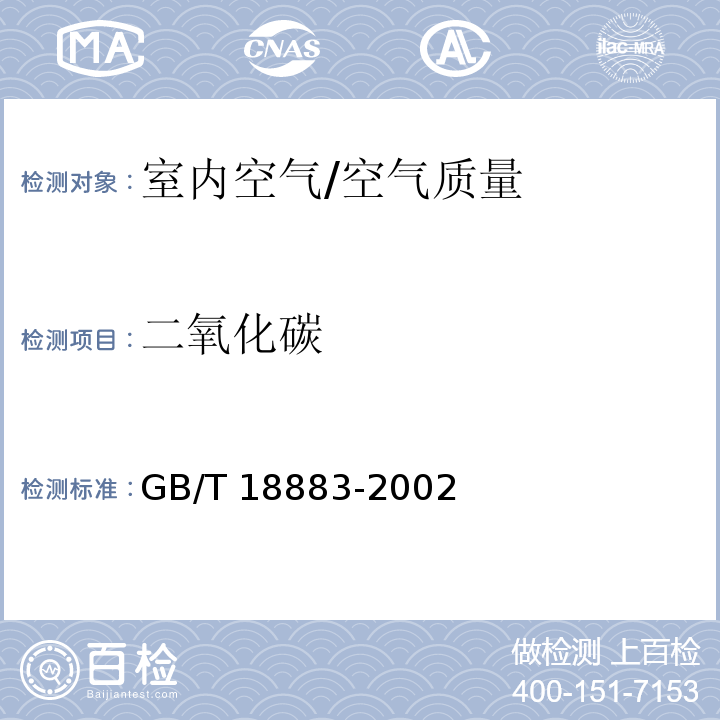 MA

CNAS

AL

ilac-MRA

检测对象：室内空气/空气质量

检测项目：二氧化碳

检测标准：GB/T 18883-2002

百检
Baijiantest.com

做检测 上百检
400-151-7153